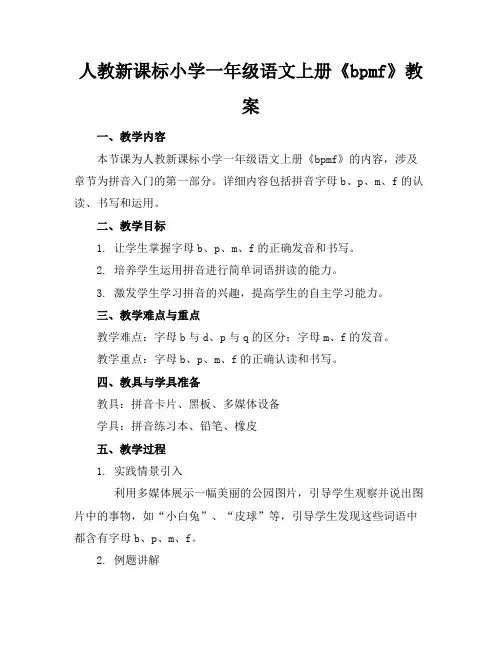 人教新课标小学一年级语文上册《bpmf》教案

一、教学内容

本节课为人教新课标小学一年级语文上册《bpmf》的内容，涉及章节为拼音入门的第一部分。详细内容包括拼音字母 b、p、m、f 的认读、书写和运用。

二、教学目标

1. 让学生掌握字母 b、p、m、f 的正确发音和书写。

2. 培养学生运用拼音进行简单词语拼读的能力。

3. 激发学生学习拼音的兴趣，提高学生的自主学习能力。

三、教学难点与重点

教学难点：字母 b 与 d、p 与 q 的区分；字母 m、f 的发音。

教学重点：字母 b、p、m、f 的正确认读和书写。

四、教具与学具准备

教具：拼音卡片、黑板、多媒体设备

学具：拼音练习本、铅笔、橡皮

五、教学过程

1. 实践情景引入

利用多媒体展示一幅美丽的公园图片，引导学生观察并说出图片中的事物，如“小白兔”、“皮球”等，引导学生发现这些词语中都含有字母 b、p、m、f。

2. 例题讲解